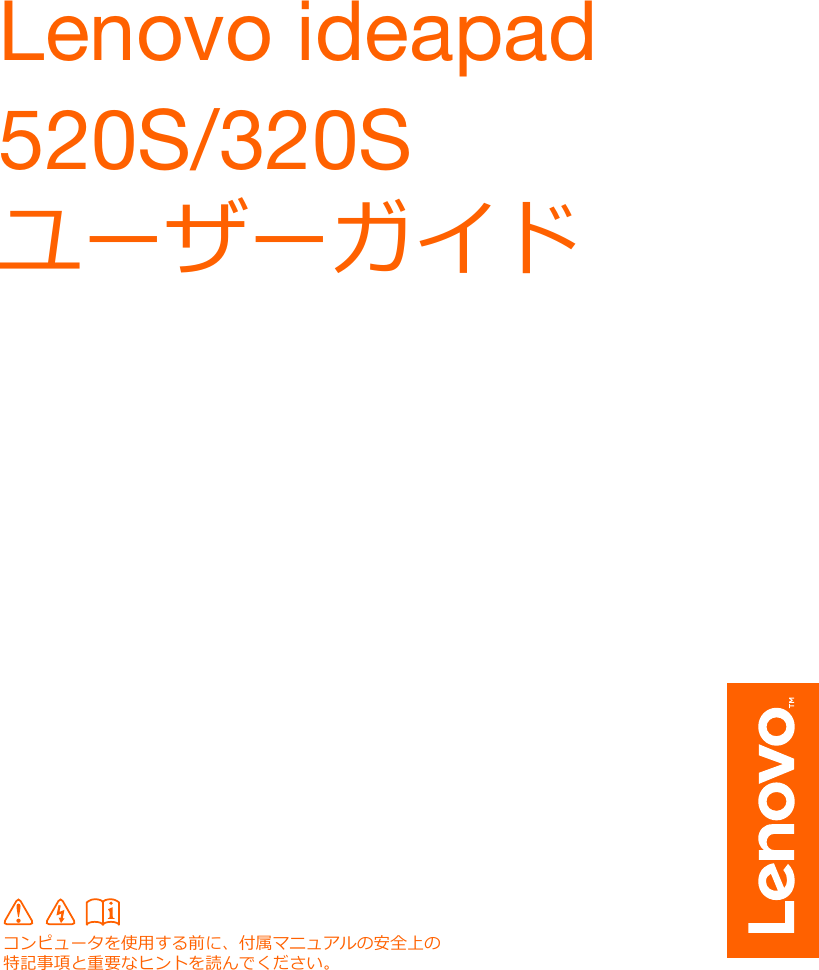 Lenovo ideapad
520S/320S
ユーザーガイド

コンピュータを使用する前に、付属マニュアルの安全上の特記事項と重要なヒントを読んでください。

Lenovo™